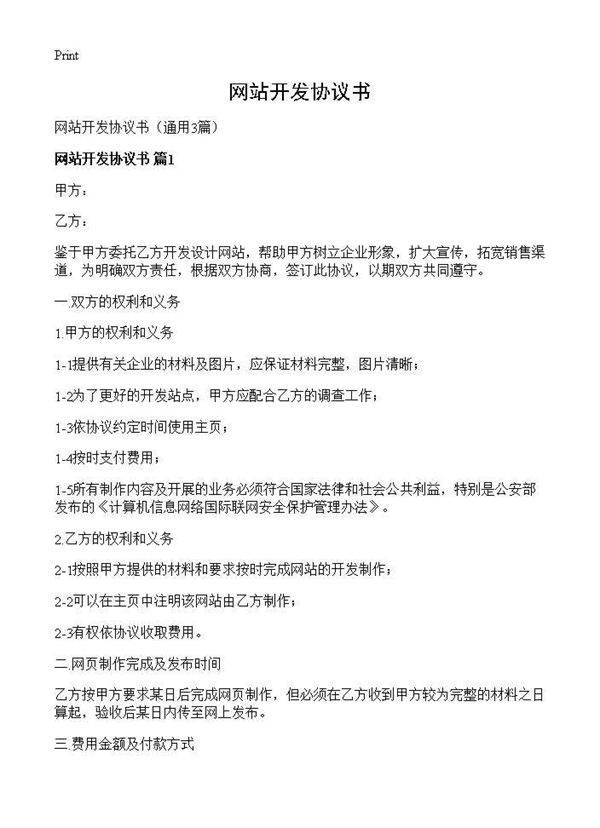 Print

网站开发协议书

网站开发协议书（通用3篇）

网站开发协议书 篇1

甲方：

乙方：

鉴于甲方委托乙方开发设计网站，帮助甲方树立企业形象，扩大宣传，拓宽销售渠道，为明确双方责任，根据双方协商，签订此协议，以期双方共同遵守。

一.双方的权利和义务

1.甲方的权利和义务

1-1提供有关企业的材料及图片，应保证材料完整，图片清晰；

1-2为了更好的开发站点，甲方应配合乙方的调查工作；

1-3依协议约定时间使用主页；

1-4按时支付费用；

1-5所有制作内容及开展的业务必须符合国家法律和社会公共利益，特别是公安部发布的《计算机信息网络国际联网安全保护管理办法》。

2.乙方的权利和义务

2-1按照甲方提供的材料和要求按时完成网站的开发制作；

2-2可以在主页中注明该网站由乙方制作；

2-3有权依协议收取费用。

二.网页制作完成及发布时间

乙方按甲方要求某日后完成网页制作，但必须在乙方收到甲方较为完整的材料之日算起，验收后某日内传至网上发布。

三.费用金额及付款方式